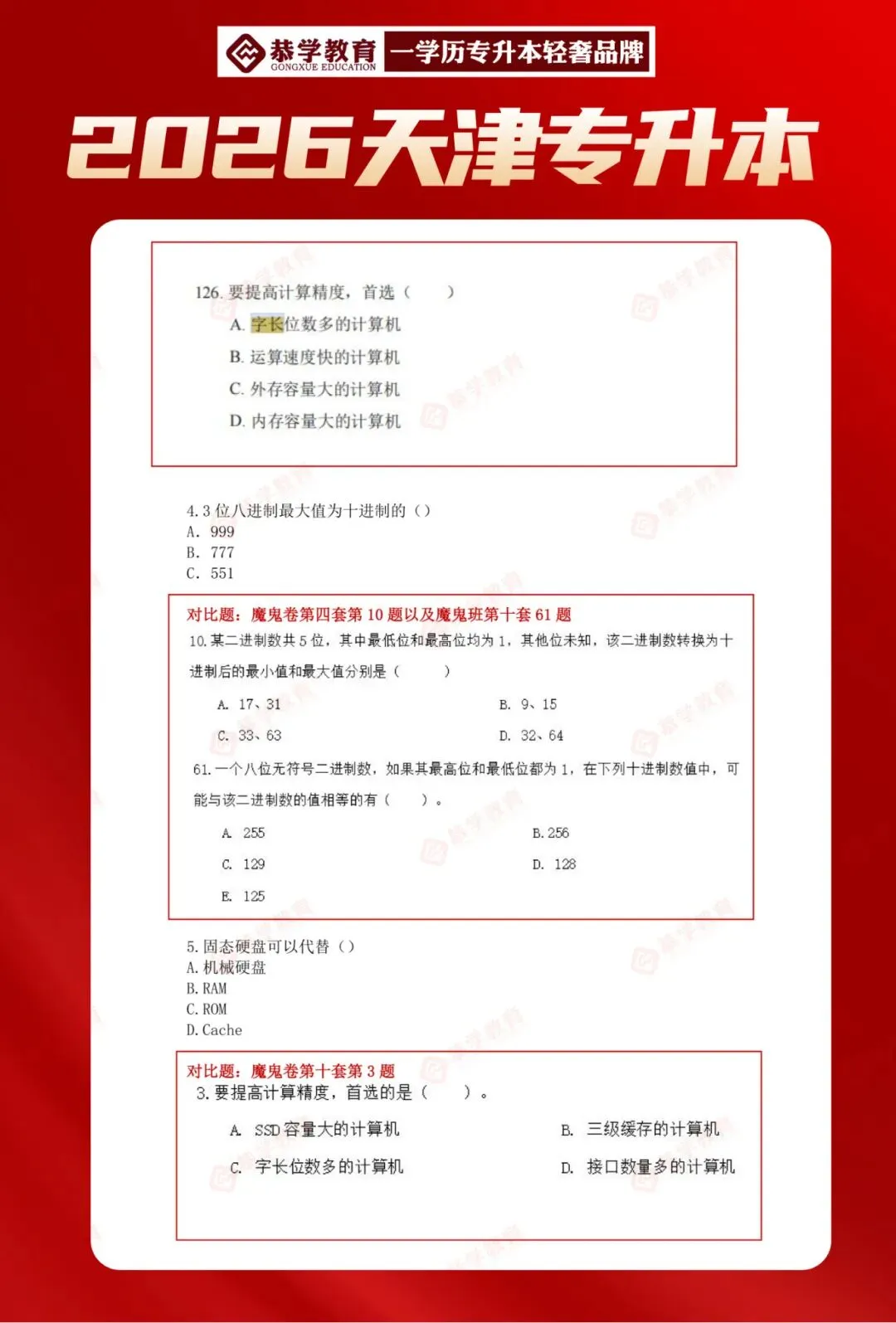 恭学教育
GONGXUE EDUCATION
一学历专升本轻奢品牌

2026天津专升本

126. 要提高计算精度，首选（　　）
A. 字长位数多的计算机
B. 运算速度快的计算机
C. 外存容量大的计算机
D. 内存容量大的计算机

4. 3 位八进制最大值为十进制的（）
A. 999
B. 777
C. 551

对比题：魔鬼卷第四套第 10 题以及魔鬼班第十套 61 题
10. 某二进制数共 5 位，其中最低位和最高位均为 1，其他位未知，该二进制数转换为十进制后的最小值和最大值分别是（　　）
A. 17、31
B. 9、15
C. 33、63
D. 32、64
61. 一个八位无符号二进制数，如果其最高位和最低位都为 1，在下列十进制数值中，可能与该二进制数的值相等的有（　　）。
A. 255
B. 256
C. 129
D. 128
E. 125

5. 固态硬盘可以代替（）
A. 机械硬盘
B. RAM
C. ROM
D. Cache

对比题：魔鬼卷第十套第 3 题
3. 要提高计算精度，首选的是（　　）。
A. SSD 容量大的计算机
B. 三级缓存的计算机
C. 字长位数多的计算机
D. 接口数量多的计算机